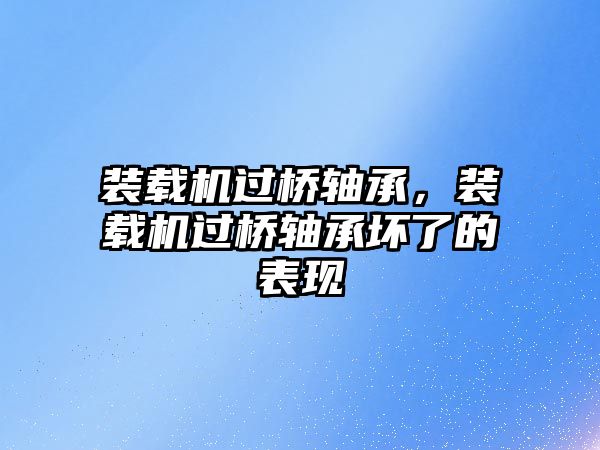 装载机过桥轴承，装载机过桥轴承坏了的表现